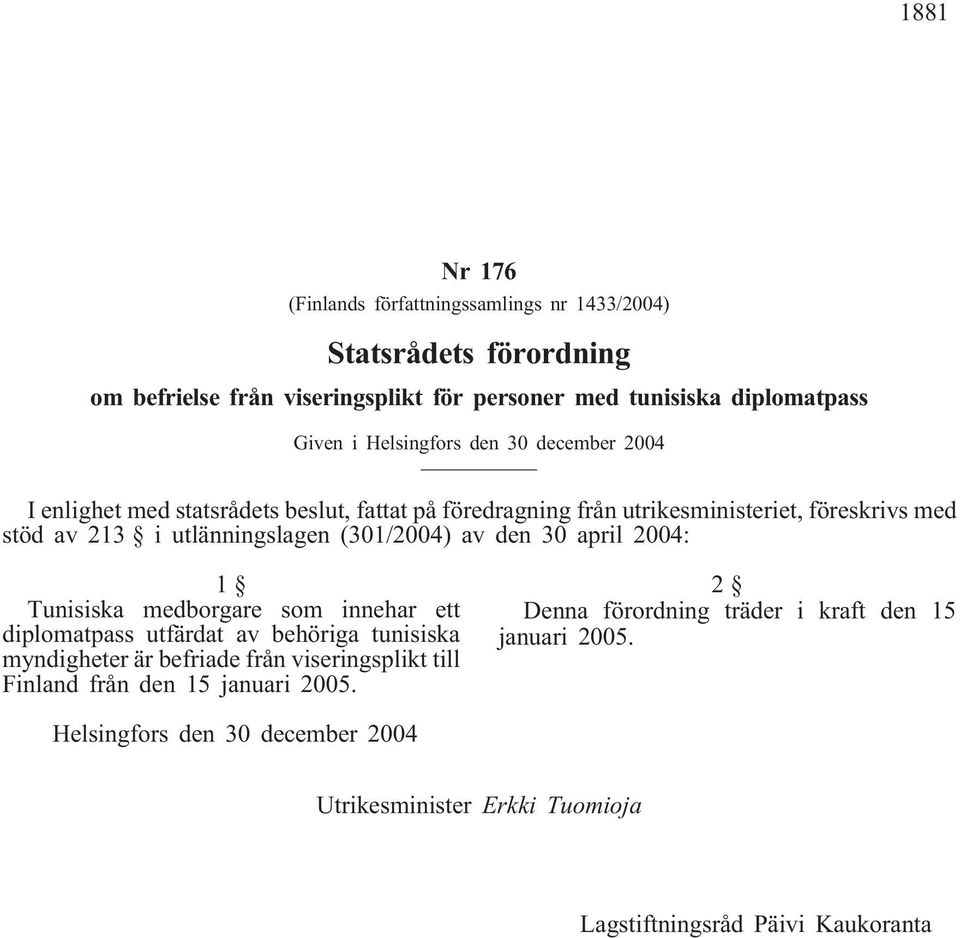 1881

Nr 176

(Finlands författningssamlings nr 1433/2004)

Statsrådets förordning

om befrielse från viseringsplikt för personer med tunisiska diplomatpass

Given i Helsingfors den 30 december 2004

I enlighet med statsrådets beslut, fattat på föredragning från utrikesministeriet, föreskrivs med stöd av 213 § i utlänningslagen (301/2004) av den 30 april 2004:

1 §

Tunisiska medborgare som innehar ett diplomatpass utfärdat av behöriga tunisiska myndigheter är befriade från viseringsplikt till Finland från den 15 januari 2005.

2 §

Denna förordning träder i kraft den 15 januari 2005.

Helsingfors den 30 december 2004

Utrikesminister Erkki Tuomioja

Lagstiftningsråd Päivi Kaukoranta